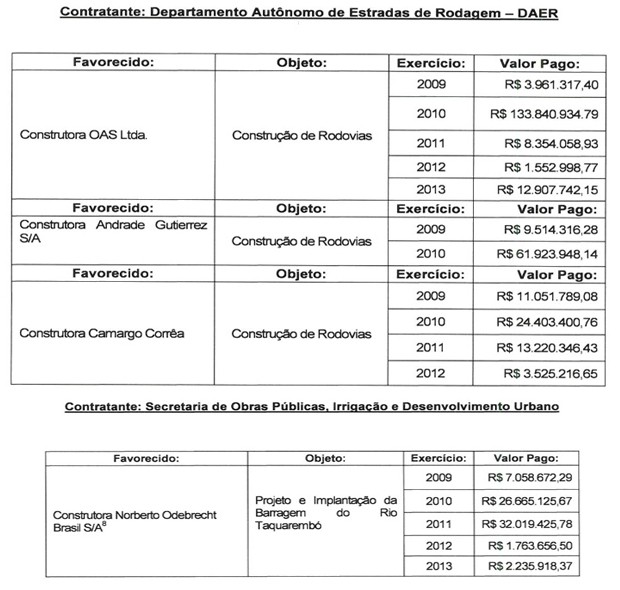 Contratante: Departamento Autônomo de Estradas de Rodagem – DAER

| Favorecido: | Objeto: | Exercício: | Valor Pago: |
|---|---|---|---|
| Construtora OAS Ltda. | Construção de Rodovias | 2009 | R$ 3.961.317,40 |
| | | 2010 | R$ 133.840.934.79 |
| | | 2011 | R$ 8.354.058,93 |
| | | 2012 | R$ 1.552.998,77 |
| | | 2013 | R$ 12.907.742,15 |
| Favorecido: | Objeto: | Exercício: | Valor Pago: |
| Construtora Andrade Gutierrez S/A | Construção de Rodovias | 2009 | R$ 9.514.316,28 |
| | | 2010 | R$ 61.923.948,14 |
| Favorecido: | Objeto: | Exercício: | Valor Pago: |
| Construtora Camargo Corrêa | Construção de Rodovias | 2009 | R$ 11.051.789,08 |
| | | 2010 | R$ 24.403.400,76 |
| | | 2011 | R$ 13.220.346,43 |
| | | 2012 | R$ 3.525.216,65 |

Contratante: Secretaria de Obras Públicas, Irrigação e Desenvolvimento Urbano

| Favorecido: | Objeto: | Exercício: | Valor Pago: |
|---|---|---|---|
| Construtora Norberto Odebrecht Brasil S/A$^8$ | Projeto e Implantação da Barragem do Rio Taquarembó | 2009 | R$ 7.058.672,29 |
| | | 2010 | R$ 26.665.125,67 |
| | | 2011 | R$ 32.019.425,78 |
| | | 2012 | R$ 1.763.656,50 |
| | | 2013 | R$ 2.235.918,37 |